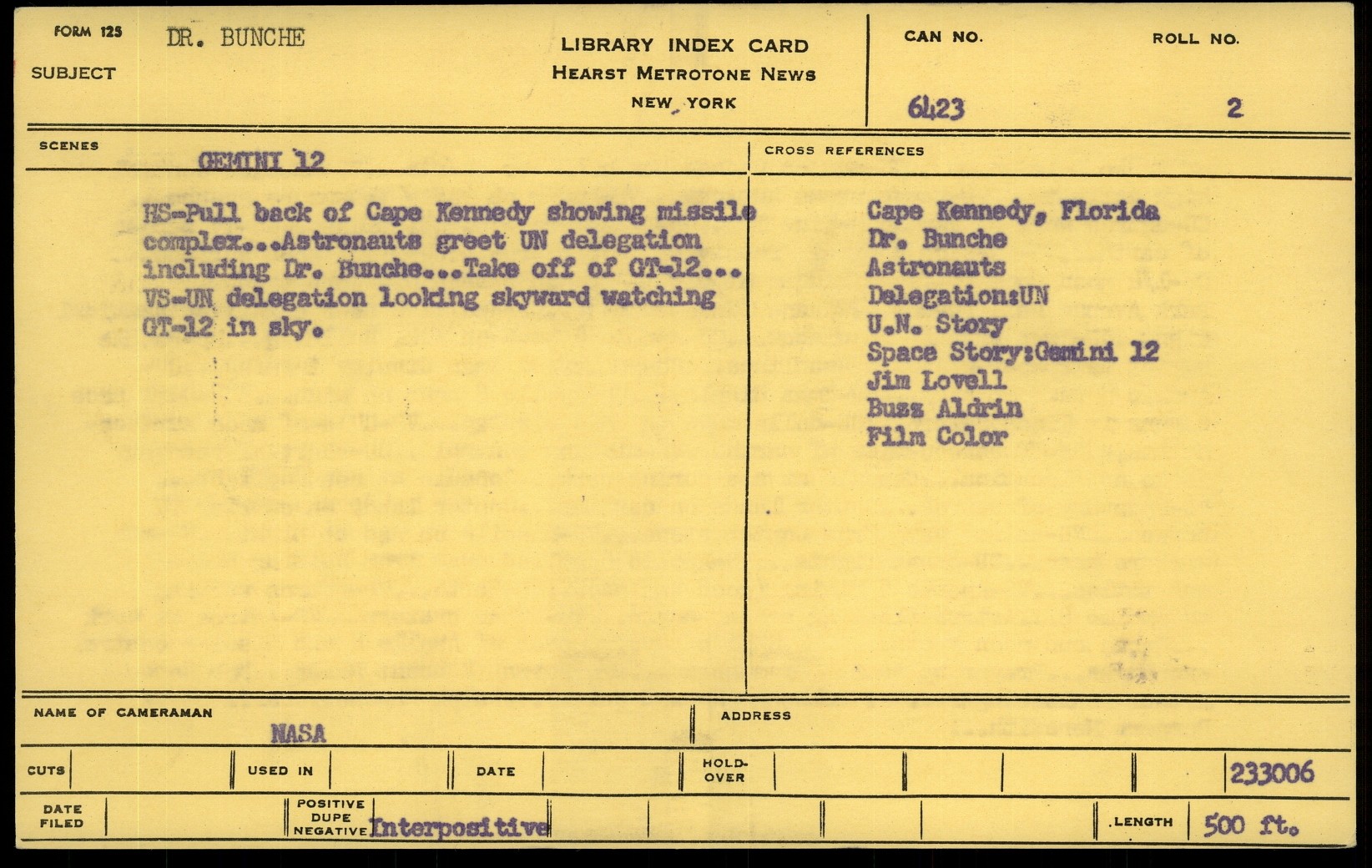 FORM 125
SUBJECT DR. BUNCHE

LIBRARY INDEX CARD
HEARST METROTONE NEWS
NEW YORK

CAN NO. 6423
ROLL NO. 2

SCENES
GEMINI 12

HS-Pull back of Cape Kennedy showing missile complex...Astronauts greet UN delegation including Dr. Bunche...Take off of GT-12... VS-UN delegation looking skyward watching GT-12 in sky.

CROSS REFERENCES
Cape Kennedy, Florida
Dr. Bunche
Astronauts
Delegation:UN
U.N. Story
Space Story:Gemini 12
Jim Lovell
Buzz Aldrin
Film Color

NAME OF CAMERAMAN
NASA

ADDRESS

CUTS
USED IN
DATE
HOLD-OVER
233006

DATE FILED
POSITIVE DUPE NEGATIVE Interpositive
LENGTH 500 ft.